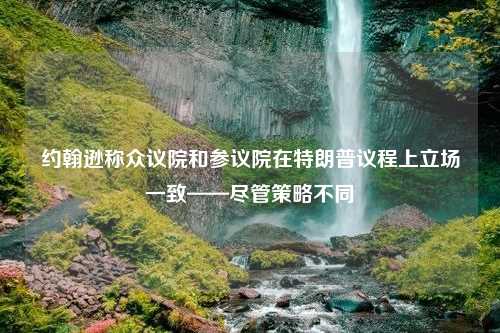 约翰逊称众议院和参议院在特朗普议程上立场一致——尽管策略不同